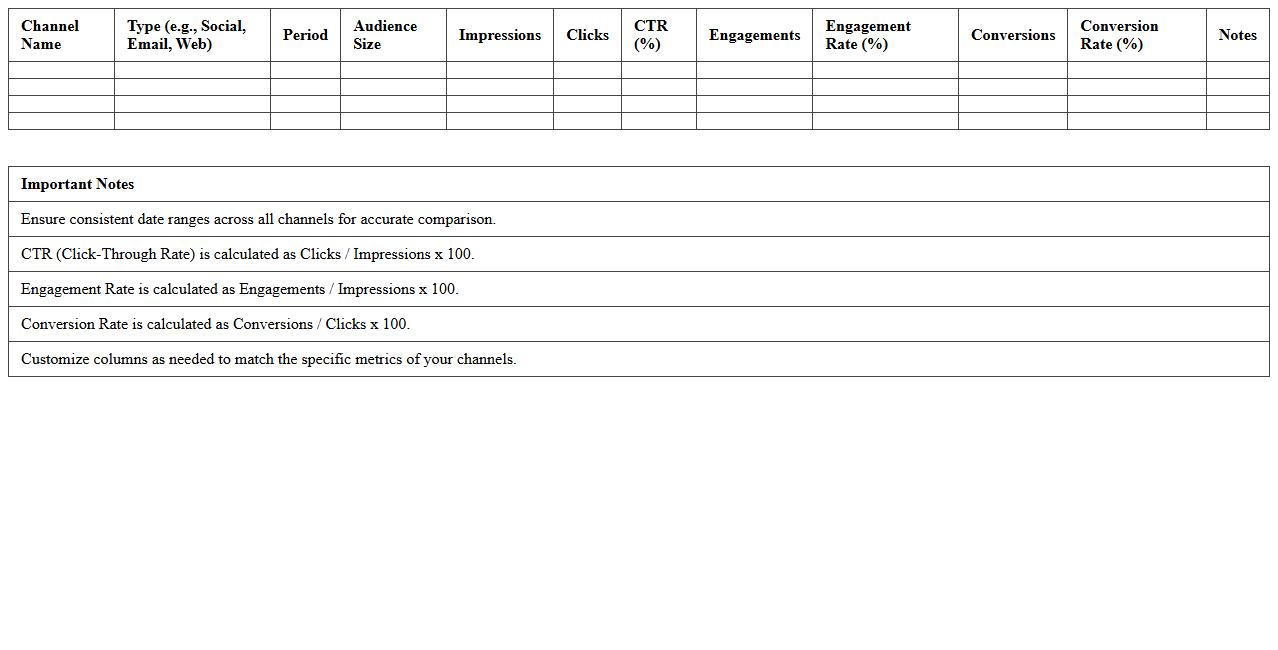 | Channel Name | Type (e.g., Social, Email, Web) | Period | Audience Size | Impressions | Clicks | CTR (%) | Engagements | Engagement Rate (%) | Conversions | Conversion Rate (%) | Notes |
|---|---|---|---|---|---|---|---|---|---|---|---|
| | | | | | | | | | | | |
| | | | | | | | | | | | |
| | | | | | | | | | | | |
| | | | | | | | | | | | |

| Important Notes |
|---|
| Ensure consistent date ranges across all channels for accurate comparison. |
| CTR (Click-Through Rate) is calculated as Clicks / Impressions x 100. |
| Engagement Rate is calculated as Engagements / Impressions x 100. |
| Conversion Rate is calculated as Conversions / Clicks x 100. |
| Customize columns as needed to match the specific metrics of your channels. |